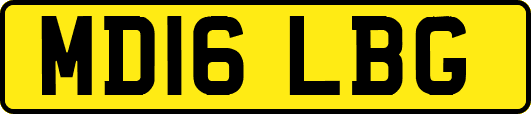 MD16 LBG